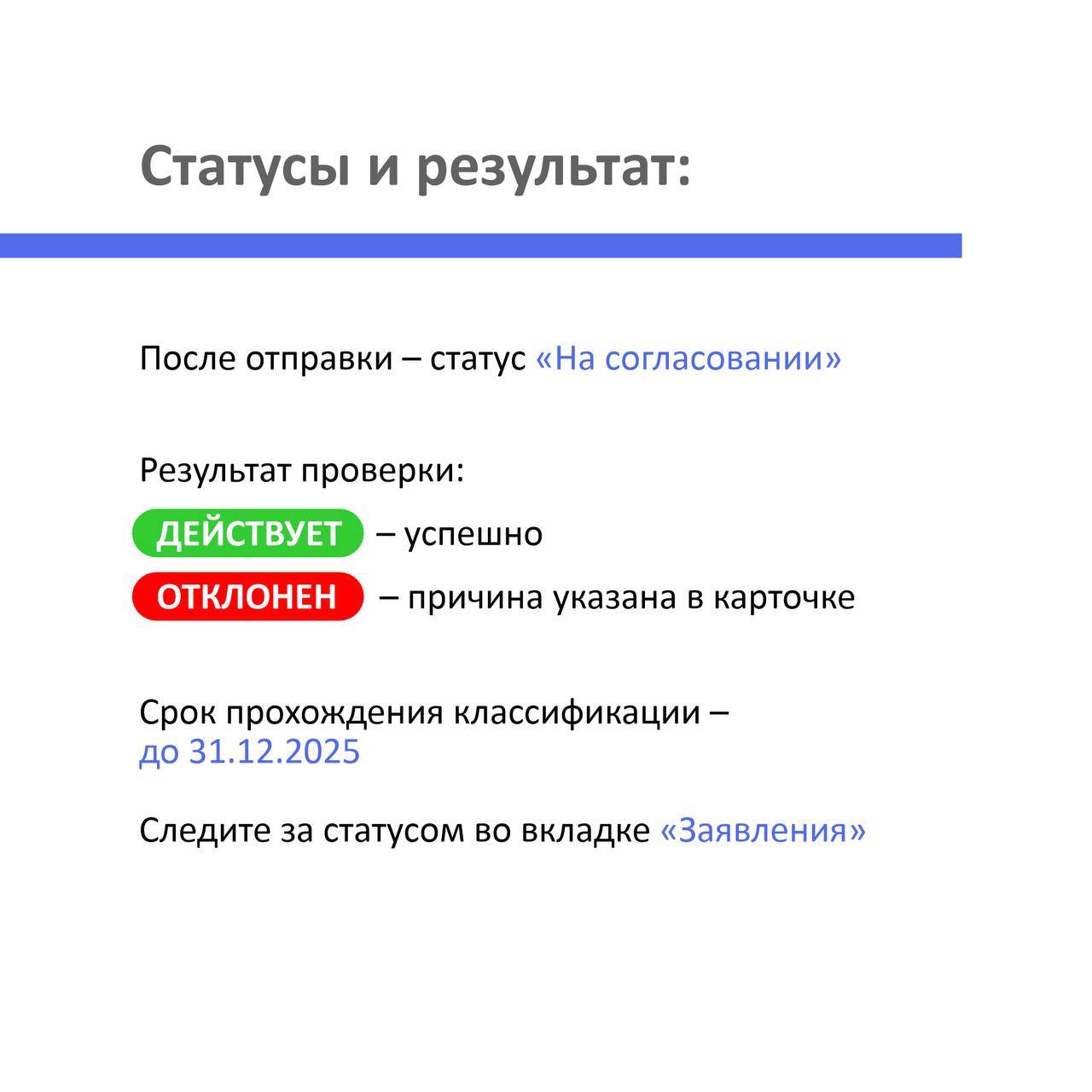 Статусы и результат:

После отправки – статус «На согласовании»

Результат проверки:

ДЕЙСТВУЕТ – успешно

ОТКЛОНЕН – причина указана в карточке

Срок прохождения классификации – до 31.12.2025

Следите за статусом во вкладке «Заявления»